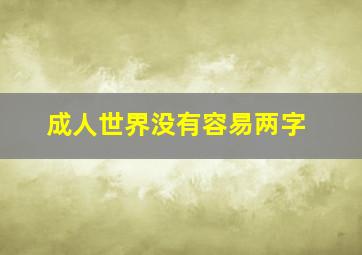 成人世界没有容易两字